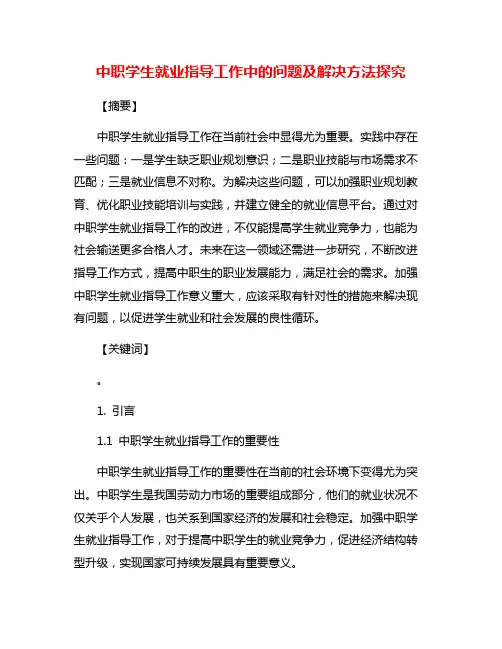 中职学生就业指导工作中的问题及解决方法探究

【摘要】

中职学生就业指导工作在当前社会中显得尤为重要。实践中存在一些问题：一是学生缺乏职业规划意识；二是职业技能与市场需求不匹配；三是就业信息不对称。为解决这些问题，可以加强职业规划教育、优化职业技能培训与实践，并建立健全的就业信息平台。通过对中职学生就业指导工作的改进，不仅能提高学生就业竞争力，也能为社会输送更多合格人才。未来在这一领域还需进一步研究，不断改进指导工作方式，提高中职生的职业发展能力，满足社会的需求。加强中职学生就业指导工作意义重大，应该采取有针对性的措施来解决现有问题，以促进学生就业和社会发展的良性循环。

【关键词】

。

1. 引言

1.1 中职学生就业指导工作的重要性

中职学生就业指导工作的重要性在当前的社会环境下变得尤为突出。中职学生是我国劳动力市场的重要组成部分，他们的就业状况不仅关乎个人发展，也关系到国家经济的发展和社会稳定。加强中职学生就业指导工作，对于提高中职学生的就业竞争力，促进经济结构转型升级，实现国家可持续发展具有重要意义。